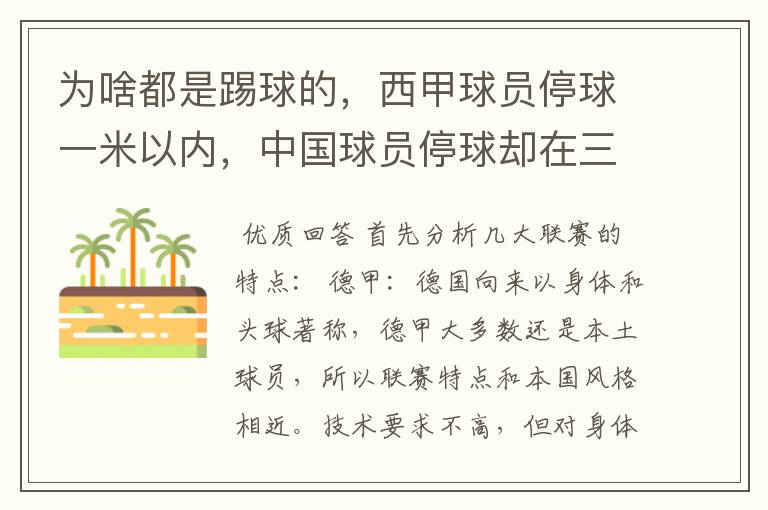 为啥都是踢球的，西甲球员停球一米以内，中国球员停球却在三

优质回答 首先分析几大联赛的特点： 德甲：德国向来以身体和头球著称，德甲大多数还是本土球员，所以联赛特点和本国风格相近。技术要求不高，但对身体